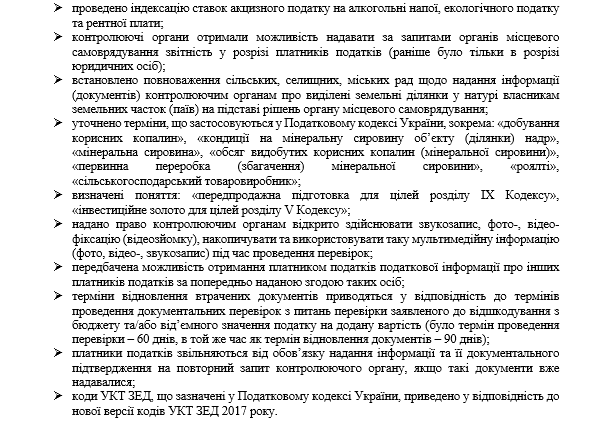 ➢ проведено індексацію ставок акцизного податку на алкогольні напої, екологічного податку та рентної плати;
➢ контролюючі органи отримали можливість надавати за запитами органів місцевого самоврядування звітність у розрізі платників податків (раніше було тільки в розрізі юридичних осіб);
➢ встановлено повноваження сільських, селищних, міських рад щодо надання інформації (документів) контролюючим органам про виділені земельні ділянки у натурі власникам земельних часток (паїв) на підставі рішень органу місцевого самоврядування;
➢ уточнено терміни, що застосовуються у Податковому кодексі України, зокрема: «добування корисних копалин», «кондиції на мінеральну сировину об'єкту (ділянки) надр», «мінеральна сировина», «обсяг видобутих корисних копалин (мінеральної сировини)», «первинна переробка (збагачення) мінеральної сировини», «роялті», «сільськогосподарський товаровиробник»;
➢ визначені поняття: «передпродажна підготовка для цілей розділу IX Кодексу», «інвестиційне золото для цілей розділу V Кодексу»;
➢ надано право контролюючим органам відкрито здійснювати звукозапис, фото-, відеофіксацію (відеозйомку), накопичувати та використовувати таку мультимедійну інформацію (фото, відео-, звукозапис) під час проведення перевірок;
➢ передбачена можливість отримання платником податків податкової інформації про інших платників податків за попередньо наданою згодою таких осіб;
➢ терміни відновлення втрачених документів приводяться у відповідність до термінів проведення документальних перевірок з питань перевірки заявленого до відшкодування з бюджету та/або від'ємного значення податку на додану вартість (було термін проведення перевірки – 60 днів, в той же час як термін відновлення документів – 90 днів);
➢ платники податків звільняються від обов'язку надання інформації та її документального підтвердження на повторний запит контролюючого органу, якщо такі документи вже надавалися;
➢ коди УКТ ЗЕД, що зазначені у Податковому кодексі України, приведено у відповідність до нової версії кодів УКТ ЗЕД 2017 року.